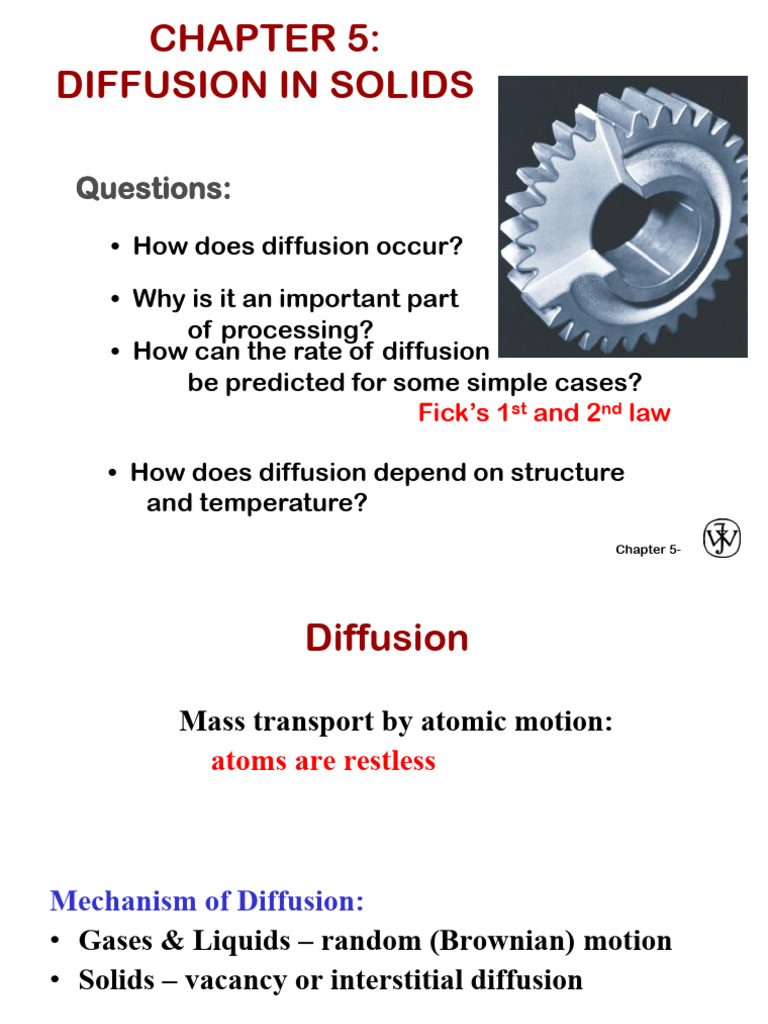 CHAPTER 5:
DIFFUSION IN SOLIDS

Questions:

• How does diffusion occur?

• Why is it an important part of processing?

• How can the rate of diffusion be predicted for some simple cases?

Fick's 1$^{st}$ and 2$^{nd}$ law

• How does diffusion depend on structure and temperature?

Chapter 5-

Diffusion

Mass transport by atomic motion:

atoms are restless

Mechanism of Diffusion:

• Gases & Liquids – random (Brownian) motion

• Solids – vacancy or interstitial diffusion